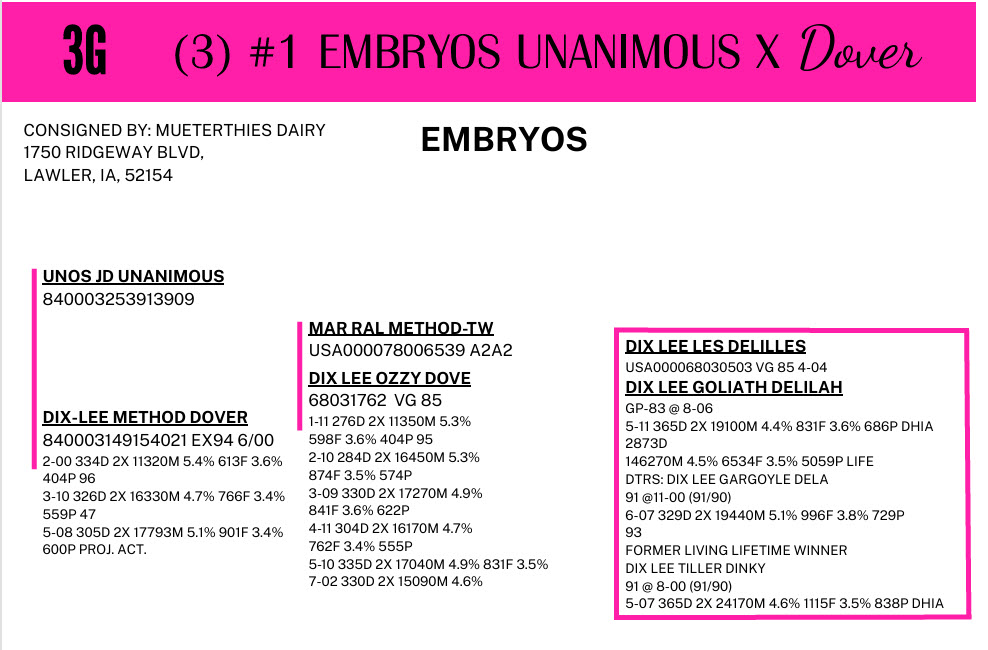 3G (3) #1 EMBRYOS UNANIMOUS X Dover

CONSIGNED BY: MUETERTHIES DAIRY
1750 RIDGEWAY BLVD,
LAWLER, IA, 52154

EMBRYOS

UNOS JD UNANIMOUS
840003253913909

DIX-LEE METHOD DOVER
840003149154021 EX94 6/00
2-00 334D 2X 11320M 5.4% 613F 3.6% 404P 96
3-10 326D 2X 16330M 4.7% 766F 3.4% 559P 47
5-08 305D 2X 17793M 5.1% 901F 3.4% 600P PROJ. ACT.

MAR RAL METHOD-TW
USA000078006539 A2A2

DIX LEE OZZY DOVE
68031762 VG 85
1-11 276D 2X 11350M 5.3% 598F 3.6% 404P 95
2-10 284D 2X 16450M 5.3% 874F 3.5% 574P
3-09 330D 2X 17270M 4.9% 841F 3.6% 622P
4-11 304D 2X 16170M 4.7% 762F 3.4% 555P
5-10 335D 2X 17040M 4.9% 831F 3.5%
7-02 330D 2X 15090M 4.6%

DIX LEE LES DELILLES
USA000068030503 VG 85 4-04

DIX LEE GOLIATH DELILAH
GP-83 @ 8-06
5-11 365D 2X 19100M 4.4% 831F 3.6% 686P DHIA 2873D
146270M 4.5% 6534F 3.5% 5059P LIFE
DTRS: DIX LEE GARGOYLE DELA
91 @11-00 (91/90)
6-07 329D 2X 19440M 5.1% 996F 3.8% 729P 93
FORMER LIVING LIFETIME WINNER
DIX LEE TILLER DINKY
91 @ 8-00 (91/90)
5-07 365D 2X 24170M 4.6% 1115F 3.5% 838P DHIA